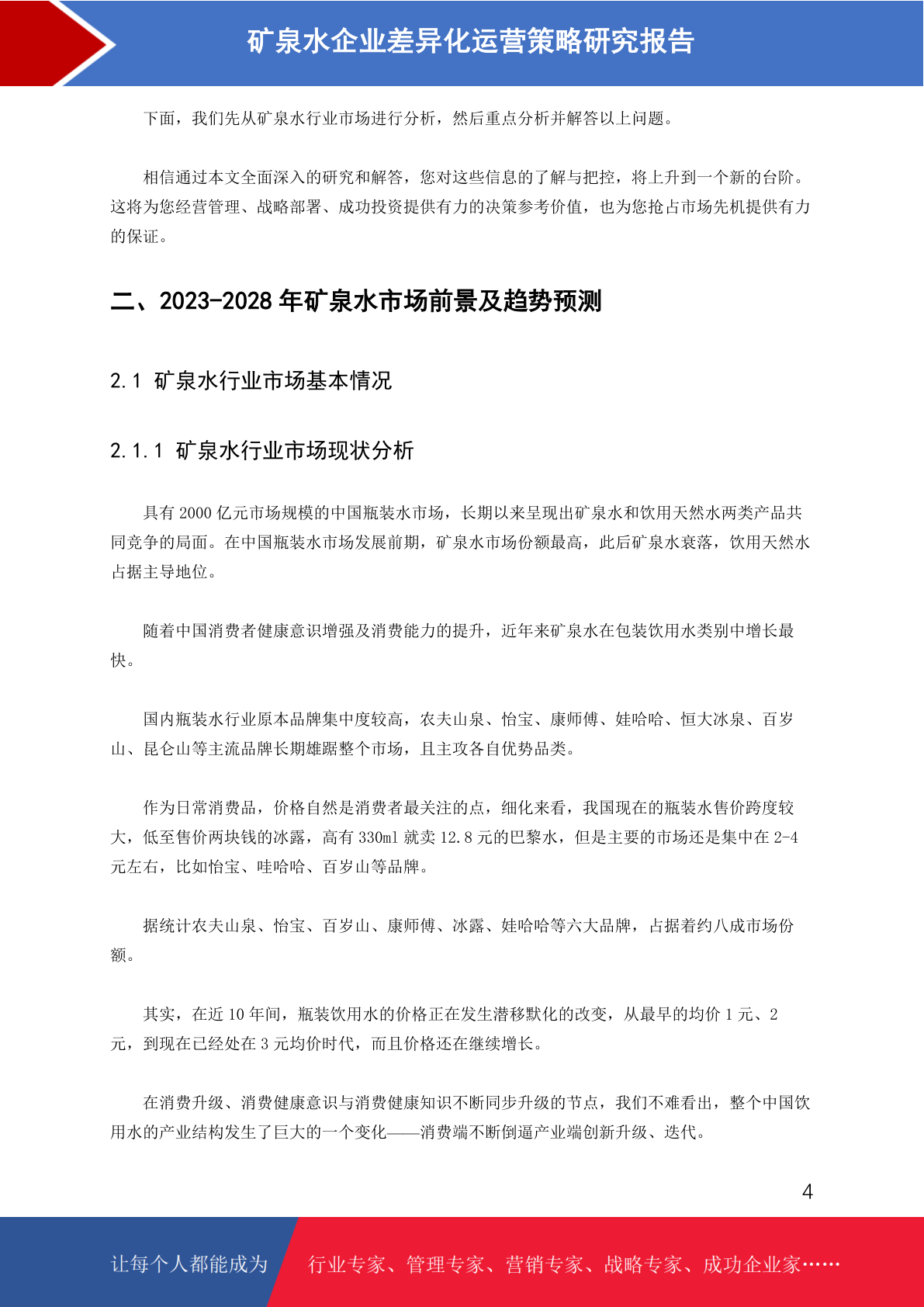 矿泉水企业差异化运营策略研究报告

下面，我们先从矿泉水行业市场进行分析，然后重点分析并解答以上问题。

相信通过本文全面深入的研究和解答，您对这些信息的了解与把控，将上升到一个新的台阶。这将为您经营管理、战略部署、成功投资提供有力的决策参考价值，也为您抢占市场先机提供有力的保证。

二、2023-2028 年矿泉水市场前景及趋势预测

2.1 矿泉水行业市场基本情况

2.1.1 矿泉水行业市场现状分析

具有 2000 亿元市场规模的中国瓶装水市场，长期以来呈现出矿泉水和饮用天然水两类产品共同竞争的局面。在中国瓶装水市场发展前期，矿泉水市场份额最高，此后矿泉水衰落，饮用天然水占据主导地位。

随着中国消费者健康意识增强及消费能力的提升，近年来矿泉水在包装饮用水类别中增长最快。

国内瓶装水行业原本品牌集中度较高，农夫山泉、怡宝、康师傅、娃哈哈、恒大冰泉、百岁山、昆仑山等主流品牌长期雄踞整个市场，且主攻各自优势品类。

作为日常消费品，价格自然是消费者最关注的点，细化来看，我国现在的瓶装水售价跨度较大，低至售价两块钱的冰露，高有 330ml 就卖 12.8 元的巴黎水，但是主要的市场还是集中在 2-4 元左右，比如怡宝、哇哈哈、百岁山等品牌。

据统计农夫山泉、怡宝、百岁山、康师傅、冰露、娃哈哈等六大品牌，占据着约八成市场份额。

其实，在近 10 年间，瓶装饮用水的价格正在发生潜移默化的改变，从最早的均价 1 元、2 元，到现在已经处在 3 元均价时代，而且价格还在继续增长。

在消费升级、消费健康意识与消费健康知识不断同步升级的节点，我们不难看出，整个中国饮用水的产业结构发生了巨大的一个变化——消费端不断倒逼产业端创新升级、迭代。

4

让每个人都能成为 行业专家、管理专家、营销专家、战略专家、成功企业家……